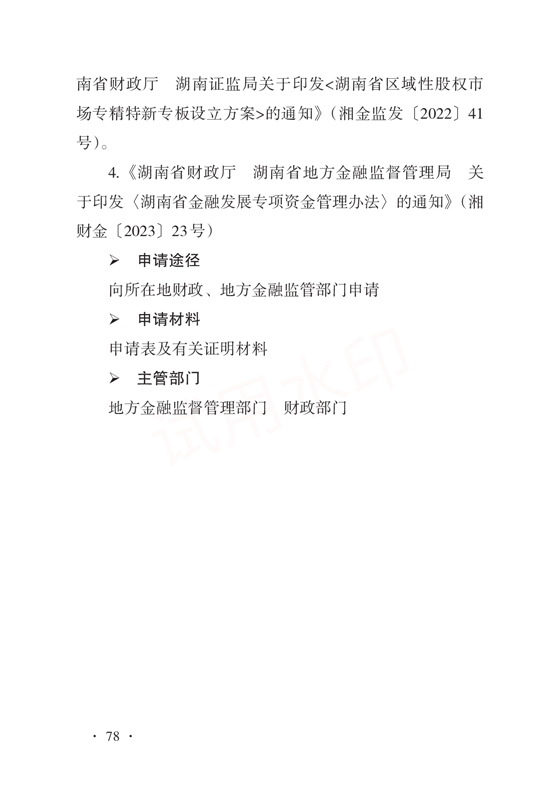 南省财政厅 湖南证监局关于印发<湖南省区域性股权市场专精特新专板设立方案>的通知》(湘金监发〔2022〕41号)。

4.《湖南省财政厅 湖南省地方金融监督管理局 关于印发〈湖南省金融发展专项资金管理办法〉的通知》(湘财金〔2023〕23号)

➢ 申请途径

向所在地财政、地方金融监管部门申请

➢ 申请材料

申请表及有关证明材料

➢ 主管部门

地方金融监督管理部门 财政部门

· 78 ·

试用水印